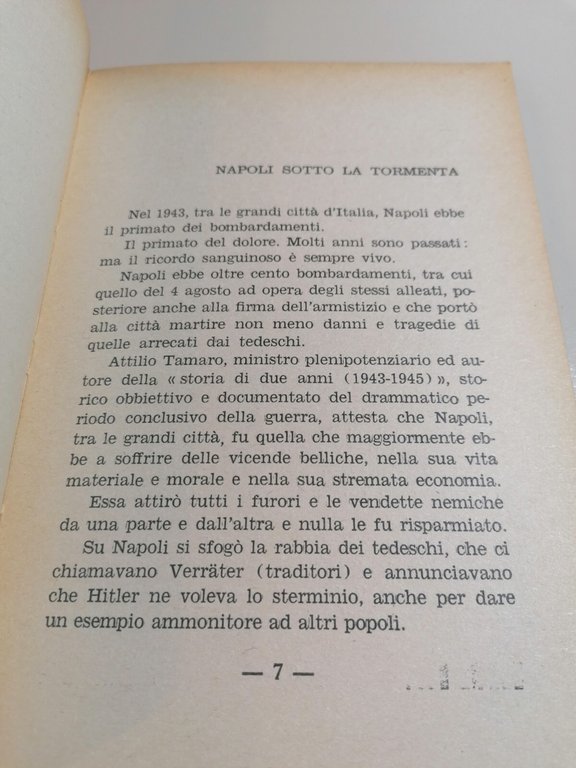 NAPOLI SOTTO LA TORMENTA

Nel 1943, tra le grandi città d'Italia, Napoli ebbe il primato dei bombardamenti.

Il primato del dolore. Molti anni sono passati: ma il ricordo sanguinoso è sempre vivo.

Napoli ebbe oltre cento bombardamenti, tra cui quello del 4 agosto ad opera degli stessi alleati, posteriore anche alla firma dell'armistizio e che portò alla città martire non meno danni e tragedie di quelle arrecati dai tedeschi.

Attilio Tamaro, ministro plenipotenziario ed autore della « storia di due anni (1943-1945) », storico obbiettivo e documentato del drammatico periodo conclusivo della guerra, attesta che Napoli, tra le grandi città, fu quella che maggiormente ebbe a soffrire delle vicende belliche, nella sua vita materiale e morale e nella sua stremata economia. Essa attirò tutti i furori e le vendette nemiche da una parte e dall'altra e nulla le fu risparmiato. Su Napoli si sfogò la rabbia dei tedeschi, che ci chiamavano Verräter (traditori) e annunciavano che Hitler ne voleva lo sterminio, anche per dare un esempio ammonitore ad altri popoli.

— 7 —